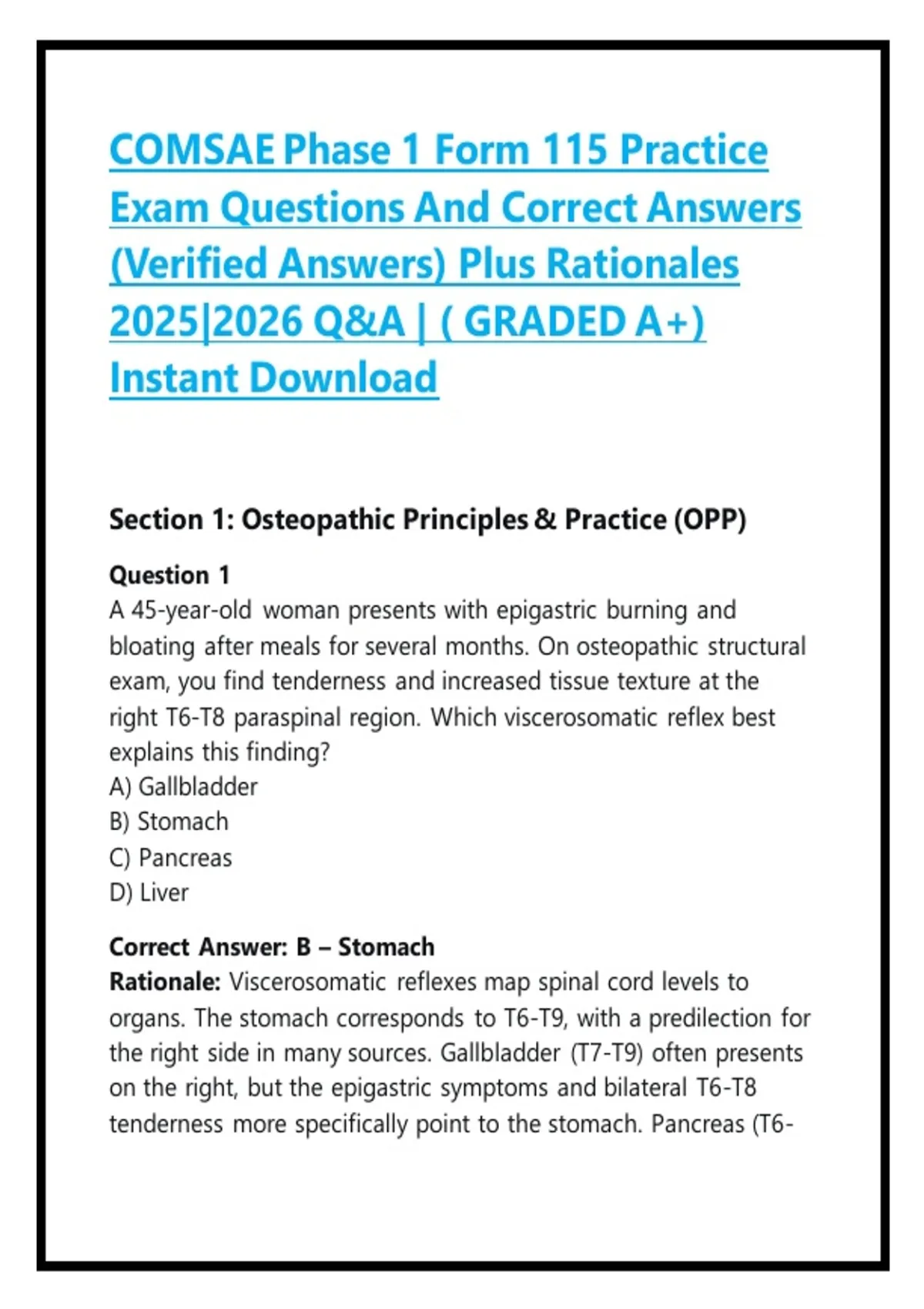 COMSAE Phase 1 Form 115 Practice Exam Questions And Correct Answers (Verified Answers) Plus Rationales 2025|2026 Q&A | ( GRADED A+) Instant Download

Section 1: Osteopathic Principles & Practice (OPP)

Question 1
A 45-year-old woman presents with epigastric burning and bloating after meals for several months. On osteopathic structural exam, you find tenderness and increased tissue texture at the right T6-T8 paraspinal region. Which viscerosomatic reflex best explains this finding?
A) Gallbladder
B) Stomach
C) Pancreas
D) Liver

Correct Answer: B – Stomach
Rationale: Viscerosomatic reflexes map spinal cord levels to organs. The stomach corresponds to T6-T9, with a predilection for the right side in many sources. Gallbladder (T7-T9) often presents on the right, but the epigastric symptoms and bilateral T6-T8 tenderness more specifically point to the stomach. Pancreas (T6-